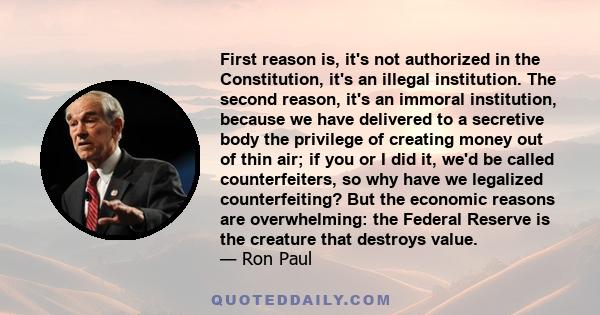 First reason is, it's not authorized in the Constitution, it's an illegal institution. The second reason, it's an immoral institution, because we have delivered to a secretive body the privilege of creating money out of thin air; if you or I did it, we'd be called counterfeiters, so why have we legalized counterfeiting? But the economic reasons are overwhelming: the Federal Reserve is the creature that destroys value.
— Ron Paul

QUOTEDDAILY.COM